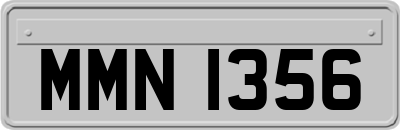 MMN 1356